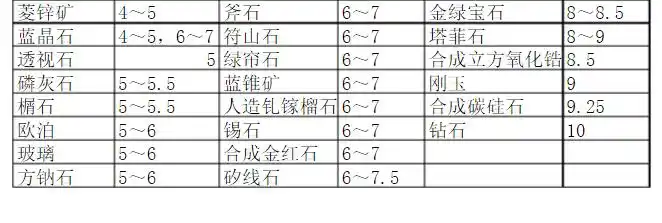 | 菱锌矿 | 4～5 | 斧石 | 6～7 | 金绿宝石 | 8～8.5 |
|---|---|---|---|---|---|
| 蓝晶石 | 4～5，6～7 | 符山石 | 6～7 | 塔菲石 | 8～9 |
| 透视石 | 5 | 绿帘石 | 6～7 | 合成立方氧化锆 | 8.5 |
| 磷灰石 | 5～5.5 | 蓝锥矿 | 6～7 | 刚玉 | 9 |
| 榍石 | 5～5.5 | 人造钆镓榴石 | 6～7 | 合成碳硅石 | 9.25 |
| 欧泊 | 5～6 | 锡石 | 6～7 | 钻石 | 10 |
| 玻璃 | 5～6 | 合成金红石 | 6～7 | | |
| 方钠石 | 5～6 | 矽线石 | 6～7.5 | | |